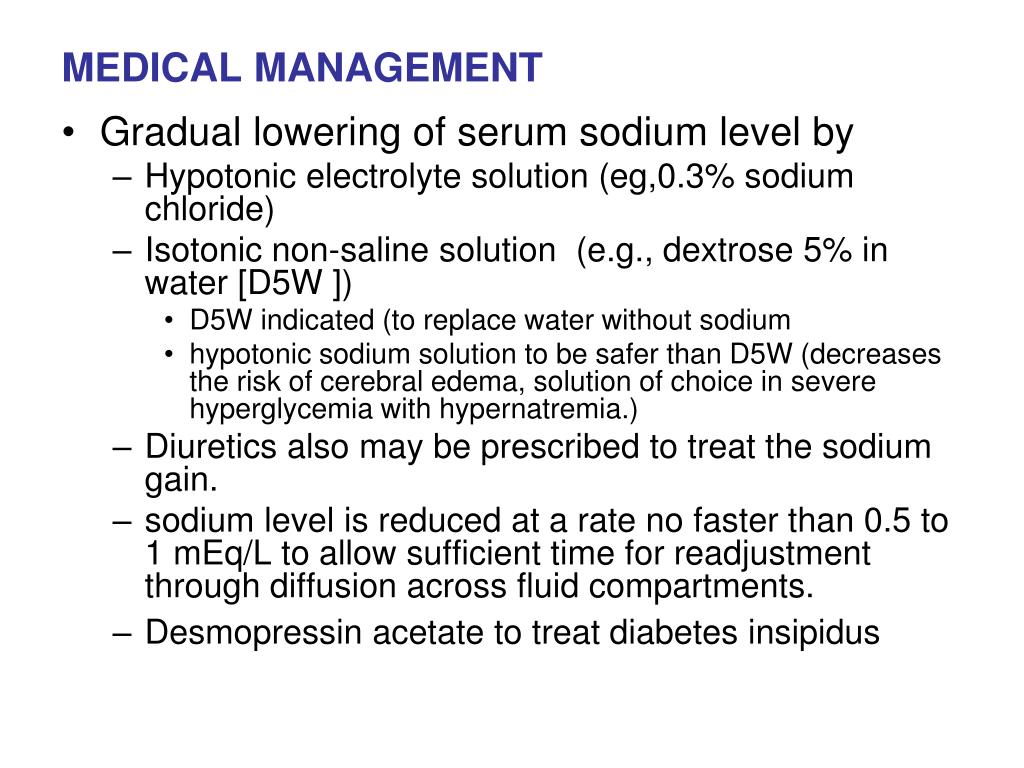 MEDICAL MANAGEMENT

• Gradual lowering of serum sodium level by
– Hypotonic electrolyte solution (eg,0.3% sodium chloride)
– Isotonic non-saline solution (e.g., dextrose 5% in water [D5W ])
• D5W indicated (to replace water without sodium
• hypotonic sodium solution to be safer than D5W (decreases the risk of cerebral edema, solution of choice in severe hyperglycemia with hypernatremia.)
– Diuretics also may be prescribed to treat the sodium gain.
– sodium level is reduced at a rate no faster than 0.5 to 1 mEq/L to allow sufficient time for readjustment through diffusion across fluid compartments.
– Desmopressin acetate to treat diabetes insipidus